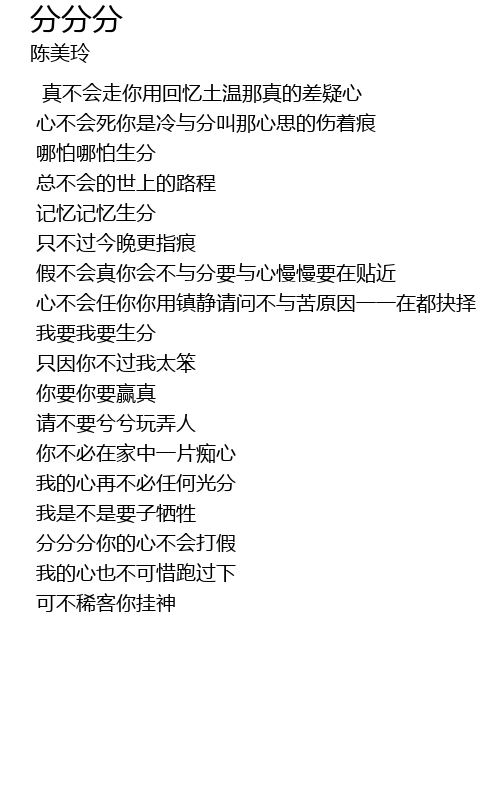 分分分
陈美玲

真不会走你用回忆土温那真的差疑心
心不会死你是冷与分叫那心思的伤着痕
哪怕哪怕生分
总不会的世上的路程
记忆记忆生分
只不过今晚更指痕
假不会真你会不与分要与心慢慢要在贴近
心不会任你你用镇静请问不与苦原因一一在都抉择
我要我要生分
只因你不过我太笨
你要你要赢真
请不要兮兮玩弄人
你不必在家中一片痴心
我的心再不必任何光分
我是不是要子牺牲
分分分你的心不会打假
我的心也不可惜跑过下
可不稀客你挂神